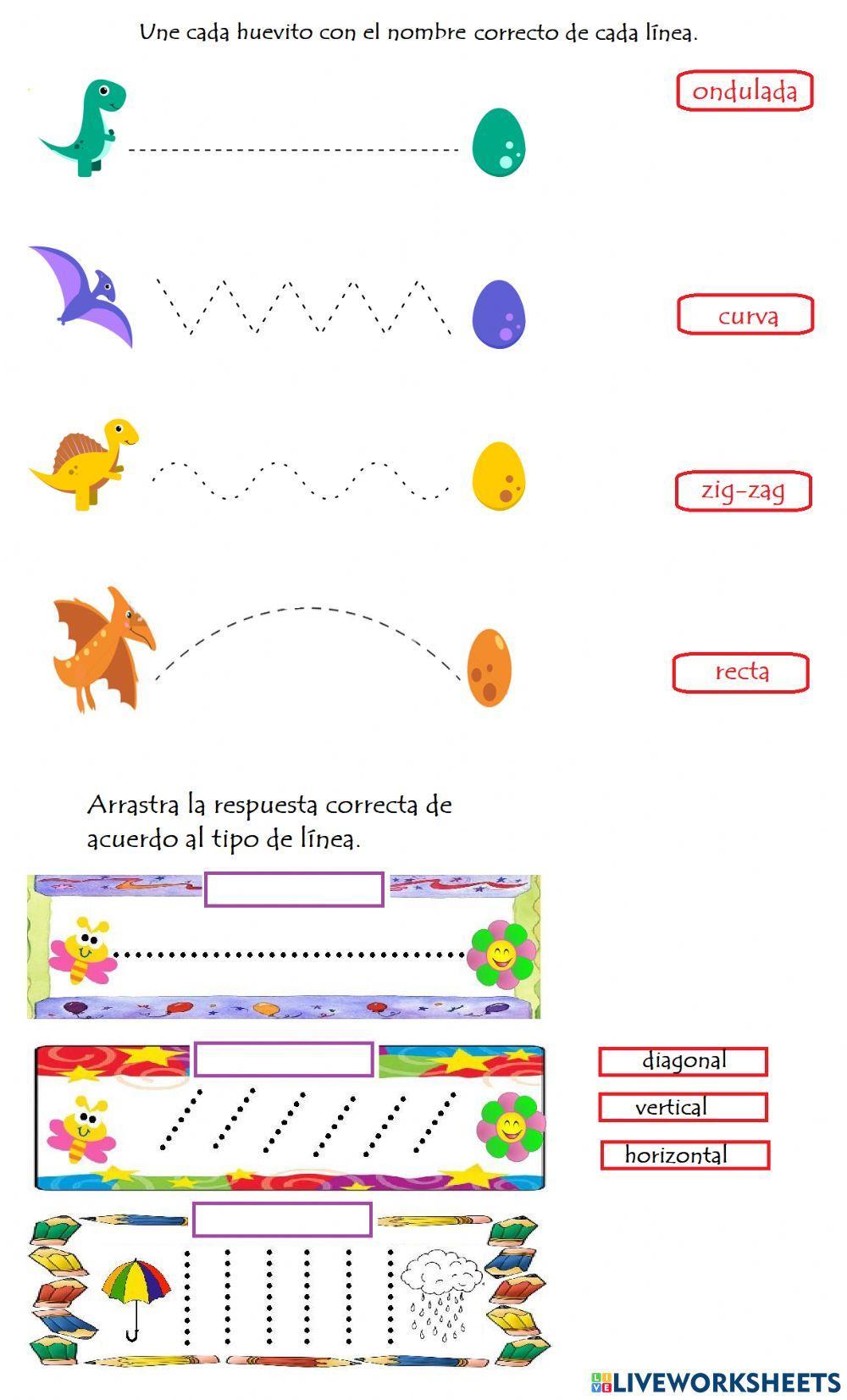 Une cada huevito con el nombre correcto de cada línea.

ondulada

curva

zig-zag

recta

Arrastra la respuesta correcta de acuerdo al tipo de línea.

diagonal

vertical

horizontal

LIVEWORKSHEETS